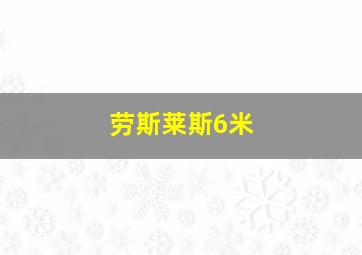 劳斯莱斯6米